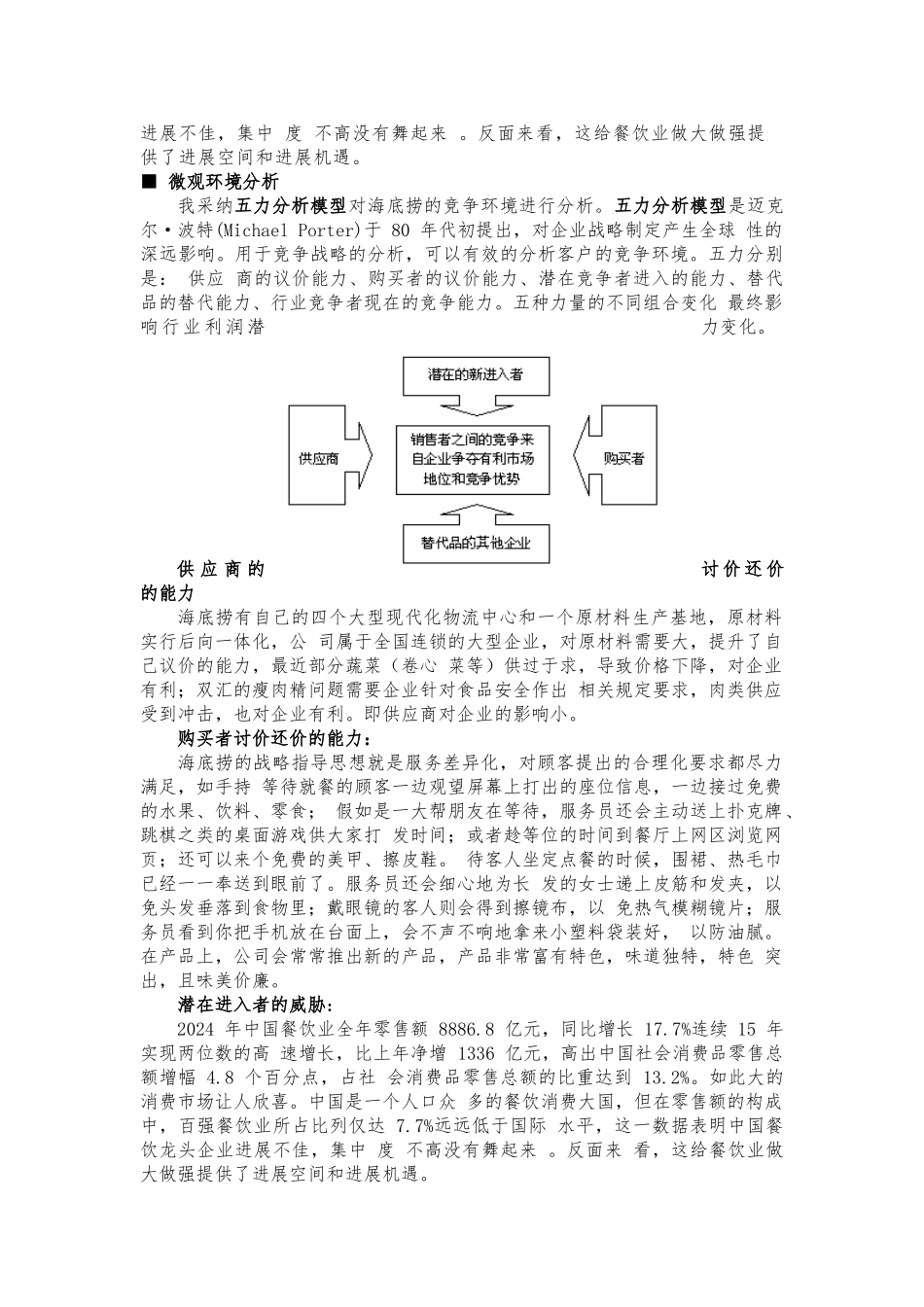 进展不佳，集中 度 不高没有舞起来 。反面来看，这给餐饮业做大做强提供了进展空间和进展机遇。

■ 微观环境分析

我采纳五力分析模型对海底捞的竞争环境进行分析。五力分析模型是迈克尔·波特(Michael Porter)于 80 年代初提出，对企业战略制定产生全球 性的深远影响。用于竞争战略的分析，可以有效的分析客户的竞争环境。五力分别是： 供应 商的议价能力、购买者的议价能力、潜在竞争者进入的能力、替代品的替代能力、行业竞争者现在的竞争能力。五种力量的不同组合变化 最终影响行业利润潜 力变化。

潜在的新进入者

供应商

销售者之间的竞争来自企业争夺有利市场地位和竞争优势

购买者

替代品的其他企业

供应商的 讨价还价的能力

海底捞有自己的四个大型现代化物流中心和一个原材料生产基地，原材料实行后向一体化，公 司属于全国连锁的大型企业，对原材料需要大，提升了自己议价的能力，最近部分蔬菜（卷心 菜等）供过于求，导致价格下降，对企业有利；双汇的瘦肉精问题需要企业针对食品安全作出 相关规定要求，肉类供应受到冲击，也对企业有利。即供应商对企业的影响小。

购买者讨价还价的能力：

海底捞的战略指导思想就是服务差异化，对顾客提出的合理化要求都尽力满足，如手持 等待就餐的顾客一边观望屏幕上打出的座位信息，一边接过免费的水果、饮料、零食； 假如是一大帮朋友在等待，服务员还会主动送上扑克牌、跳棋之类的桌面游戏供大家打 发时间；或者趁等位的时间到餐厅上网区浏览网页；还可以来个免费的美甲、擦皮鞋。 待客人坐定点餐的时候，围裙、热毛巾已经一一奉送到眼前了。服务员还会细心地为长 发的女士递上皮筋和发夹，以免头发垂落到食物里；戴眼镜的客人则会得到擦镜布，以 免热气模糊镜片；服务员看到你把手机放在台面上，会不声不响地拿来小塑料袋装好， 以防油腻。在产品上，公司会常常推出新的产品，产品非常富有特色，味道独特，特色 突出，且味美价廉。

潜在进入者的威胁：

2024 年中国餐饮业全年零售额 8886.8 亿元，同比增长 17.7%连续 15 年实现两位数的高 速增长，比上年净增 1336 亿元，高出中国社会消费品零售总额增幅 4.8 个百分点，占社 会消费品零售总额的比重达到 13.2%。如此大的消费市场让人欣喜。中国是一个人口众 多的餐饮消费大国，但在零售额的构成中，百强餐饮业所占比列仅达 7.7%远远低于国际 水平，这一数据表明中国餐饮龙头企业进展不佳，集中 度 不高没有舞起来 。反面来 看，这给餐饮业做大做强提供了进展空间和进展机遇。